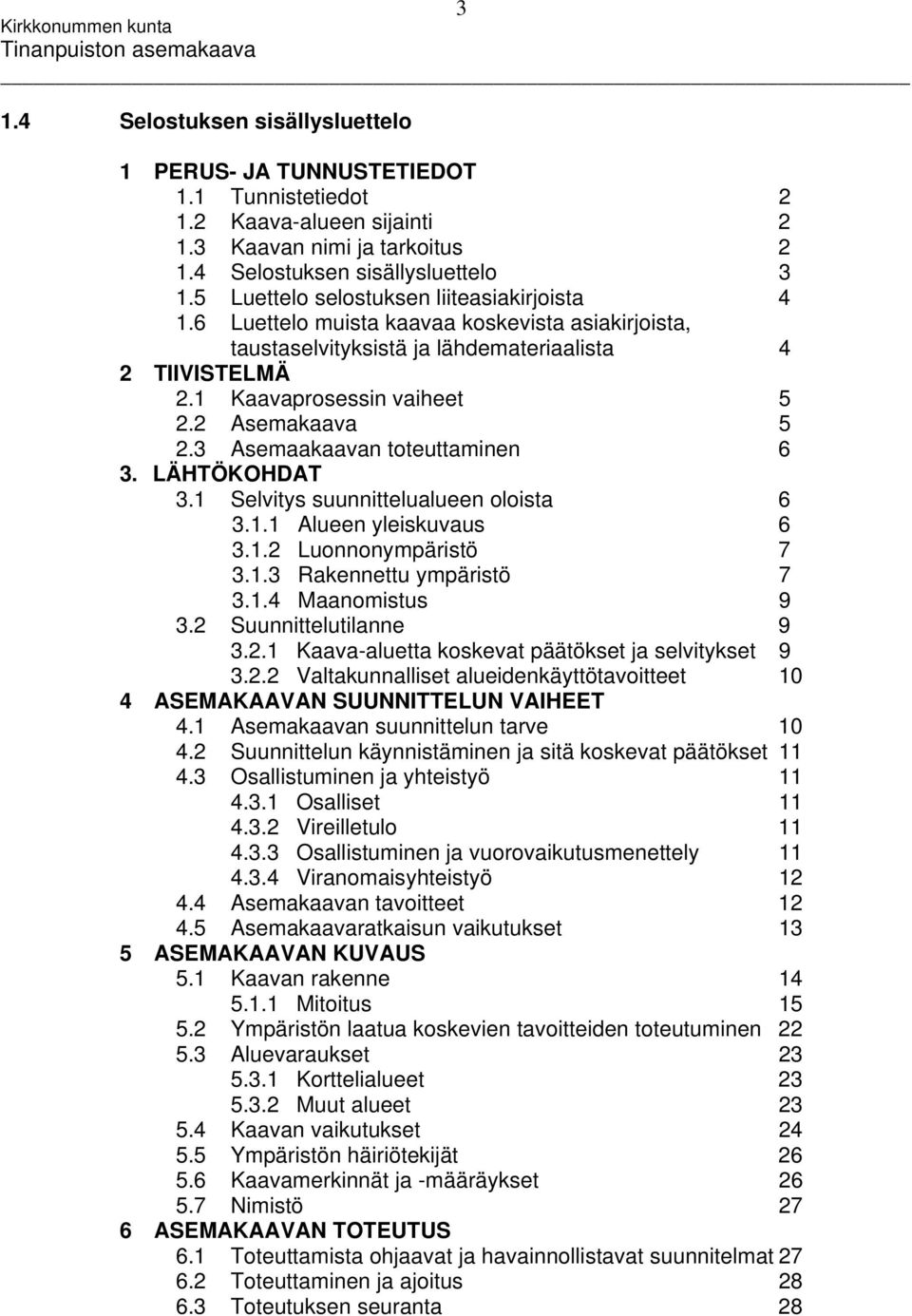 Kirkkonummen kunta
Tinanpuiston asemakaava

3

1.4 Selostuksen sisällysluettelo

1 PERUS- JA TUNNUSTETIEDOT
1.1 Tunnistetiedot 2
1.2 Kaava-alueen sijainti 2
1.3 Kaavan nimi ja tarkoitus 2
1.4 Selostuksen sisällysluettelo 3
1.5 Luettelo selostuksen liiteasiakirjoista 4
1.6 Luettelo muista kaavaa koskevista asiakirjoista, taustaselvityksistä ja lähdemateriaalista 4
2 TIIVISTELMÄ
2.1 Kaavaprosessin vaiheet 5
2.2 Asemakaava 5
2.3 Asemaakaavan toteuttaminen 6
3. LÄHTÖKOHDAT
3.1 Selvitys suunnittelualueen oloista 6
3.1.1 Alueen yleiskuvaus 6
3.1.2 Luonnonympäristö 7
3.1.3 Rakennettu ympäristö 7
3.1.4 Maanomistus 9
3.2 Suunnittelutilanne 9
3.2.1 Kaava-aluetta koskevat päätökset ja selvitykset 9
3.2.2 Valtakunnalliset alueidenkäyttötavoitteet 10
4 ASEMAKAAVAN SUUNNITTELUN VAIHEET
4.1 Asemakaavan suunnittelun tarve 10
4.2 Suunnittelun käynnistäminen ja sitä koskevat päätökset 11
4.3 Osallistuminen ja yhteistyö 11
4.3.1 Osalliset 11
4.3.2 Vireilletulo 11
4.3.3 Osallistuminen ja vuorovaikutusmenettely 11
4.3.4 Viranomaisyhteistyö 12
4.4 Asemakaavan tavoitteet 12
4.5 Asemakaavaratkaisun vaikutukset 13
5 ASEMAKAAVAN KUVAUS
5.1 Kaavan rakenne 14
5.1.1 Mitoitus 15
5.2 Ympäristön laatua koskevien tavoitteiden toteutuminen 22
5.3 Aluevaraukset 23
5.3.1 Korttelialueet 23
5.3.2 Muut alueet 23
5.4 Kaavan vaikutukset 24
5.5 Ympäristön häiriötekijät 26
5.6 Kaavamerkinnät ja -määräykset 26
5.7 Nimistö 27
6 ASEMAKAAVAN TOTEUTUS
6.1 Toteuttamista ohjaavat ja havainnollistavat suunnitelmat 27
6.2 Toteuttaminen ja ajoitus 28
6.3 Toteutuksen seuranta 28